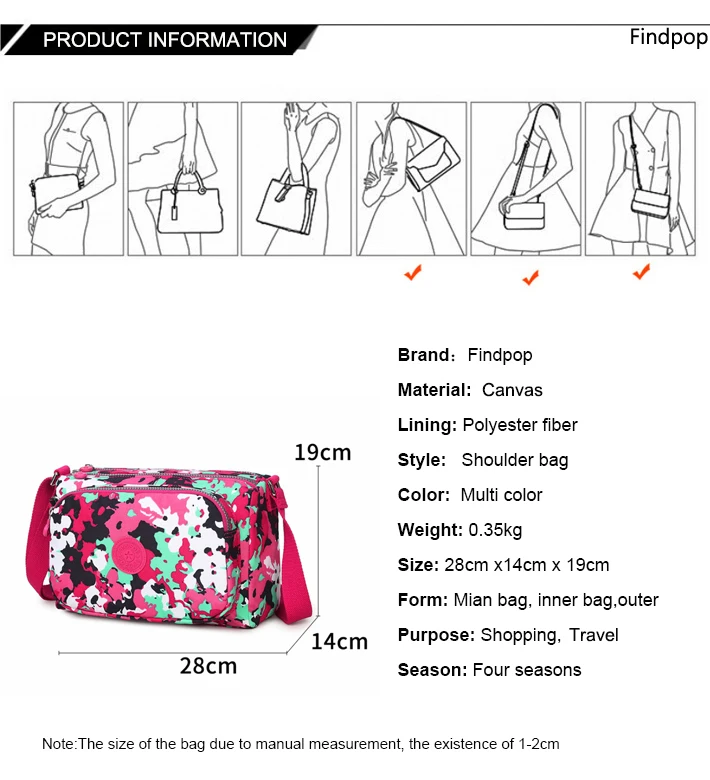 PRODUCT INFORMATION

Findpop

19cm

14cm

28cm

Brand： Findpop

Material: Canvas

Lining: Polyester fiber

Style: Shoulder bag

Color: Multi color

Weight: 0.35kg

Size: 28cm x14cm x 19cm

Form: Mian bag, inner bag,outer

Purpose: Shopping, Travel

Season: Four seasons

Note:The size of the bag due to manual measurement, the existence of 1-2cm